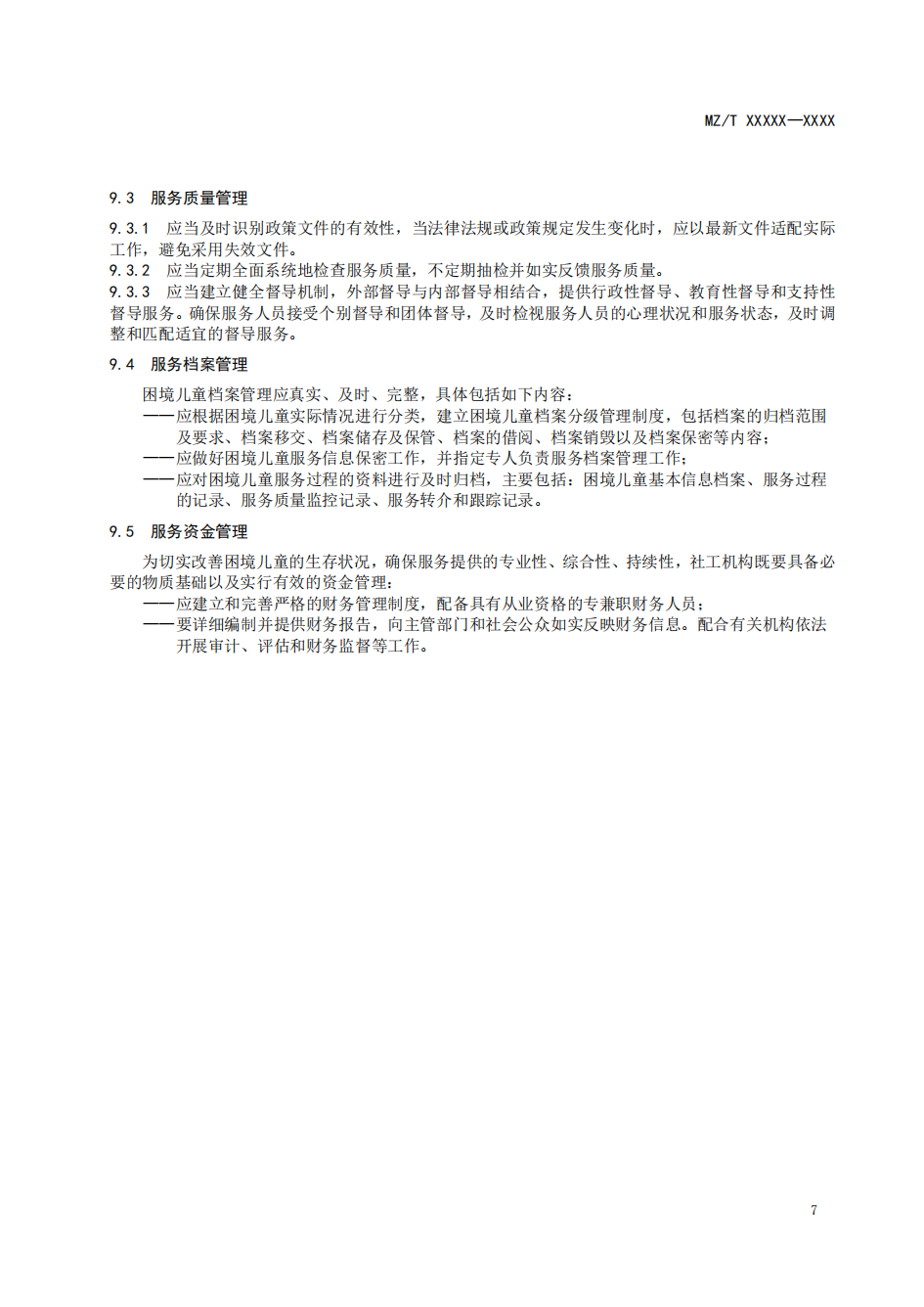 MZ/T XXXXX—XXXX

9.3 服务质量管理

9.3.1 应当及时识别政策文件的有效性，当法律法规或政策规定发生变化时，应以最新文件适配实际工作，避免采用失效文件。
9.3.2 应当定期全面系统地检查服务质量，不定期抽检并如实反馈服务质量。
9.3.3 应当建立健全督导机制，外部督导与内部督导相结合，提供行政性督导、教育性督导和支持性督导服务。确保服务人员接受个别督导和团体督导，及时检视服务人员的心理状况和服务状态，及时调整和匹配适宜的督导服务。

9.4 服务档案管理

困境儿童档案管理应真实、及时、完整，具体包括如下内容：
——应根据困境儿童实际情况进行分类，建立困境儿童档案分级管理制度，包括档案的归档范围及要求、档案移交、档案储存及保管、档案的借阅、档案销毁以及档案保密等内容；
——应做好困境儿童服务信息保密工作，并指定专人负责服务档案管理工作；
——应对困境儿童服务过程的资料进行及时归档，主要包括：困境儿童基本信息档案、服务过程的记录、服务质量监控记录、服务转介和跟踪记录。

9.5 服务资金管理

为切实改善困境儿童的生存状况，确保服务提供的专业性、综合性、持续性，社工机构既要具备必要的物质基础以及实行有效的资金管理：
——应建立和完善严格的财务管理制度，配备具有从业资格的专兼职财务人员；
——要详细编制并提供财务报告，向主管部门和社会公众如实反映财务信息。配合有关机构依法开展审计、评估和财务监督等工作。

7